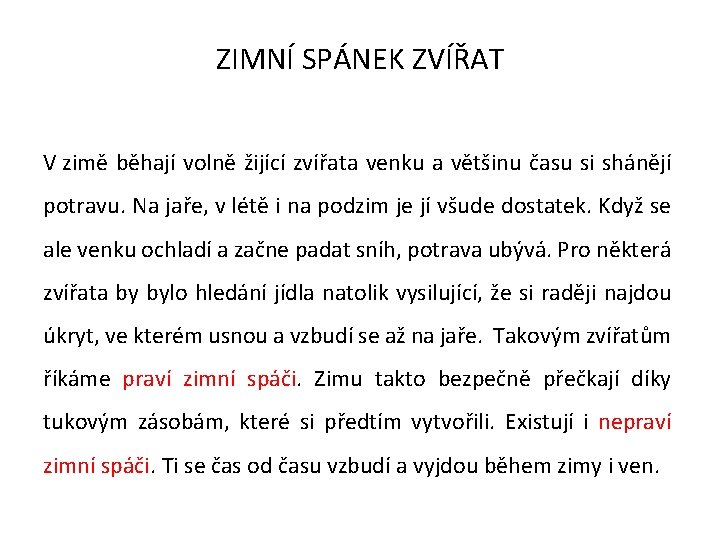 ZIMNÍ SPÁNEK ZVÍŘAT

V zimě běhají volně žijící zvířata venku a většinu času si shánějí potravu. Na jaře, v létě i na podzim je jí všude dostatek. Když se ale venku ochladí a začne padat sníh, potrava ubývá. Pro některá zvířata by bylo hledání jídla natolik vysilující, že si raději najdou úkryt, ve kterém usnou a vzbudí se až na jaře. Takovým zvířatům říkáme praví zimní spáči. Zimu takto bezpečně přečkají díky tukovým zásobám, které si předtím vytvořili. Existují i nepraví zimní spáči. Ti se čas od času vzbudí a vyjdou během zimy i ven.